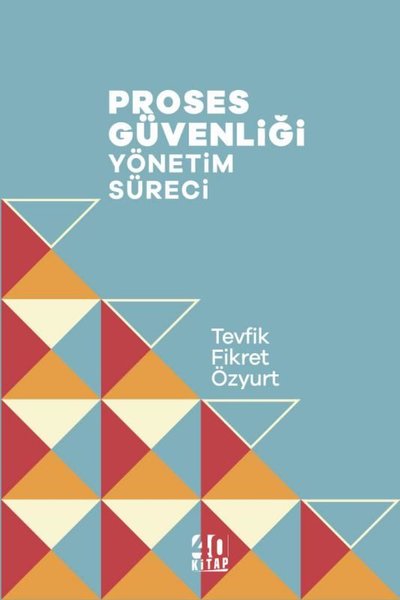 PROSES GÜVENLİĞİ
YÖNETİM SÜRECİ

Tevfik Fikret Özyurt

40 KİTAP